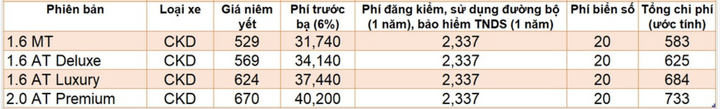 | Phiên bản | Loại xe | Giá niêm yết | Phí trước bạ (6%) | Phí đăng kiểm, sử dụng đường bộ (1 năm), bảo hiểm TNDS (1 năm) | Phí biển số | Tổng chi phí (ước tính) |
|---|---|---|---|---|---|---|
| 1.6 MT | CKD | 529 | 31,740 | 2,337 | 20 | 583 |
| 1.6 AT Deluxe | CKD | 569 | 34,140 | 2,337 | 20 | 625 |
| 1.6 AT Luxury | CKD | 624 | 37,440 | 2,337 | 20 | 684 |
| 2.0 AT Premium | CKD | 670 | 40,200 | 2,337 | 20 | 733 |